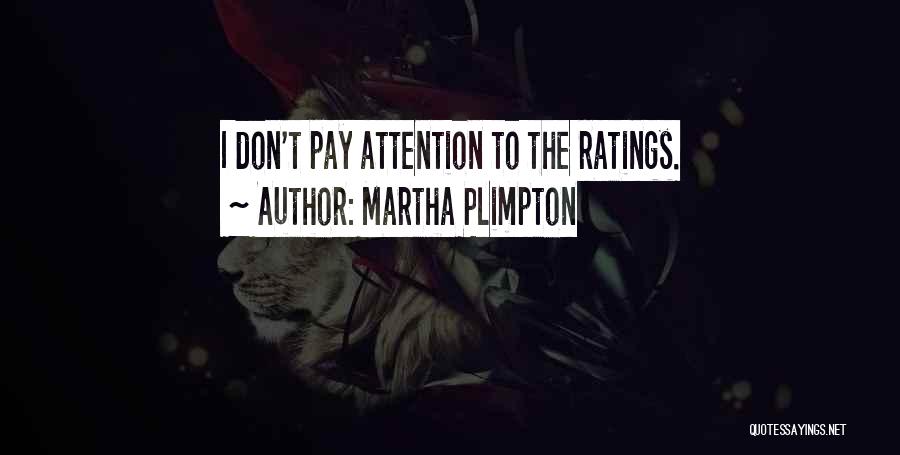 I DON'T PAY ATTENTION TO THE RATINGS.

~ AUTHOR: MARTHA PLIMPTON

QUOTESSAYINGS.NET